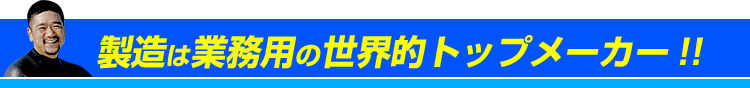 製造は業務用の世界的トップメーカー!!